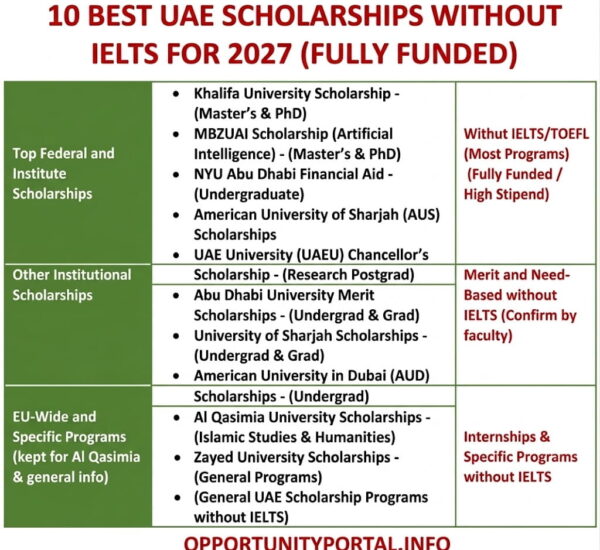 10 BEST UAE SCHOLARSHIPS WITHOUT IELTS FOR 2027 (FULLY FUNDED)

| | | |
|---|---|---|
| Top Federal and Institute Scholarships | • Khalifa University Scholarship - (Master's & PhD) • MBZUAI Scholarship (Artificial Intelligence) - (Master's & PhD) • NYU Abu Dhabi Financial Aid - (Undergraduate) • American University of Sharjah (AUS) Scholarships • UAE University (UAEU) Chancellor's | Withut IELTS/TOEFL (Most Programs) (Fully Funded / High Stipend) |
| Other Institutional Scholarships | Scholarship - (Research Postgrad) • Abu Dhabi University Merit Scholarships - (Undergrad & Grad) • University of Sharjah Scholarships - (Undergrad & Grad) • American University in Dubai (AUD) | Merit and Need-Based without IELTS (Confirm by faculty) |
| EU-Wide and Specific Programs (kept for Al Qasimia & general info) | Scholarships - (Undergrad) • Al Qasimia University Scholarships - (Islamic Studies & Humanities) • Zayed University Scholarships - (General Programs) • (General UAE Scholarship Programs without IELTS) | Internships & Specific Programs without IELTS |

OPPORTUNITYPORTAL.INFO